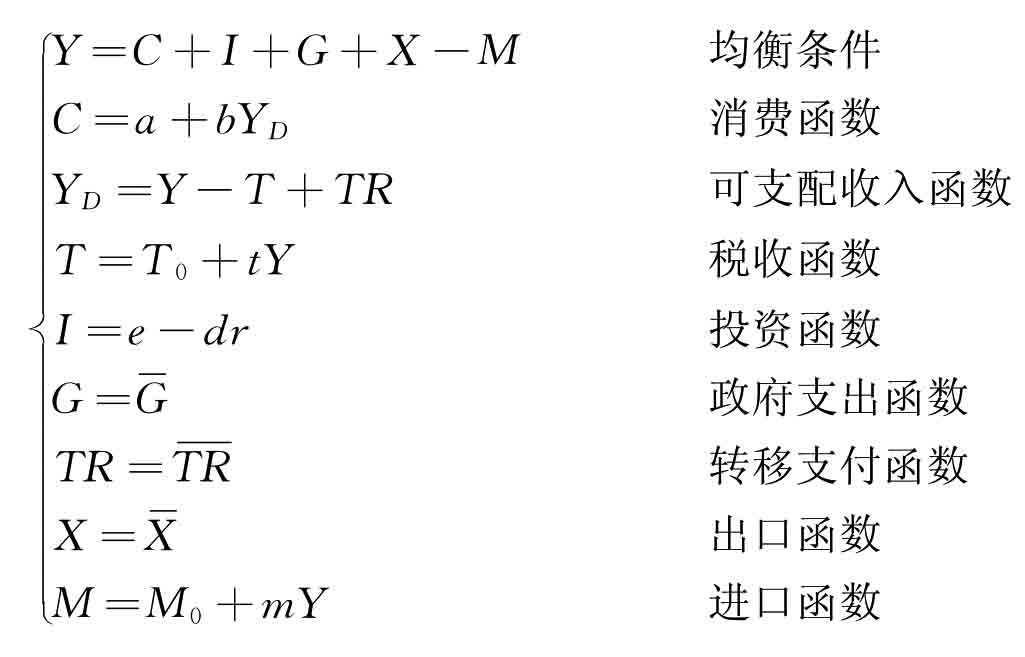 $Y=C+I+G+X-M$ 均衡条件
$C=a+bY_D$ 消费函数
$Y_D=Y-T+TR$ 可支配收入函数
$T=T_0+tY$ 税收函数
$I=e-dr$ 投资函数
$G=\overline{G}$ 政府支出函数
$TR=\overline{TR}$ 转移支付函数
$X=\overline{X}$ 出口函数
$M=M_0+mY$ 进口函数